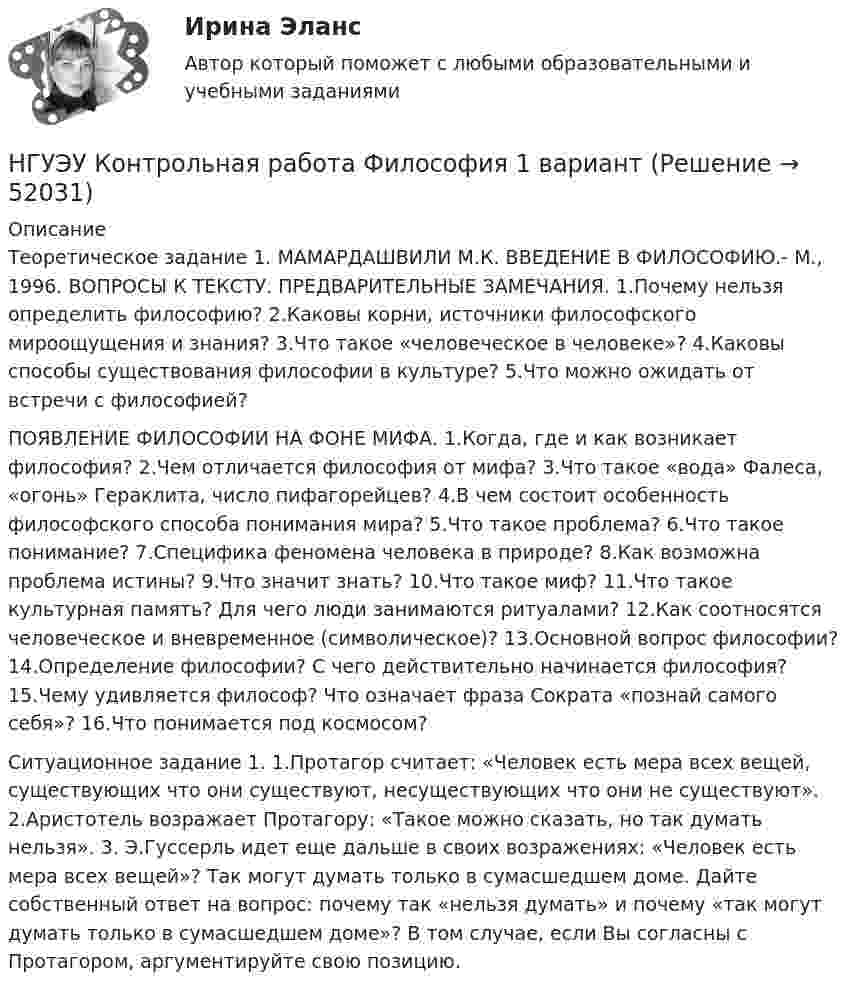 Ирина Эланс

Автор который поможет с любыми образовательными и учебными заданиями

НГУЭУ Контрольная работа Философия 1 вариант (Решение → 52031)

Описание
Теоретическое задание 1. МАМАРДАШВИЛИ М.К. ВВЕДЕНИЕ В ФИЛОСОФИЮ.- М., 1996. ВОПРОСЫ К ТЕКСТУ. ПРЕДВАРИТЕЛЬНЫЕ ЗАМЕЧАНИЯ. 1.Почему нельзя определить философию? 2.Каковы корни, источники философского мироощущения и знания? 3.Что такое «человеческое в человеке»? 4.Каковы способы существования философии в культуре? 5.Что можно ожидать от встречи с философией?

ПОЯВЛЕНИЕ ФИЛОСОФИИ НА ФОНЕ МИФА. 1.Когда, где и как возникает философия? 2.Чем отличается философия от мифа? 3.Что такое «вода» Фалеса, «огонь» Гераклита, число пифагорейцев? 4.В чем состоит особенность философского способа понимания мира? 5.Что такое проблема? 6.Что такое понимание? 7.Специфика феномена человека в природе? 8.Как возможна проблема истины? 9.Что значит знать? 10.Что такое миф? 11.Что такое культурная память? Для чего люди занимаются ритуалами? 12.Как соотносятся человеческое и вневременное (символическое)? 13.Основной вопрос философии? 14.Определение философии? С чего действительно начинается философия? 15.Чему удивляется философ? Что означает фраза Сократа «познай самого себя»? 16.Что понимается под космосом?

Ситуационное задание 1. 1.Протагор считает: «Человек есть мера всех вещей, существующих что они существуют, несуществующих что они не существуют». 2.Аристотель возражает Протагору: «Такое можно сказать, но так думать нельзя». 3. Э.Гуссерль идет еще дальше в своих возражениях: «Человек есть мера всех вещей»? Так могут думать только в сумасшедшем доме. Дайте собственный ответ на вопрос: почему так «нельзя думать» и почему «так могут думать только в сумасшедшем доме»? В том случае, если Вы согласны с Протагором, аргументируйте свою позицию.